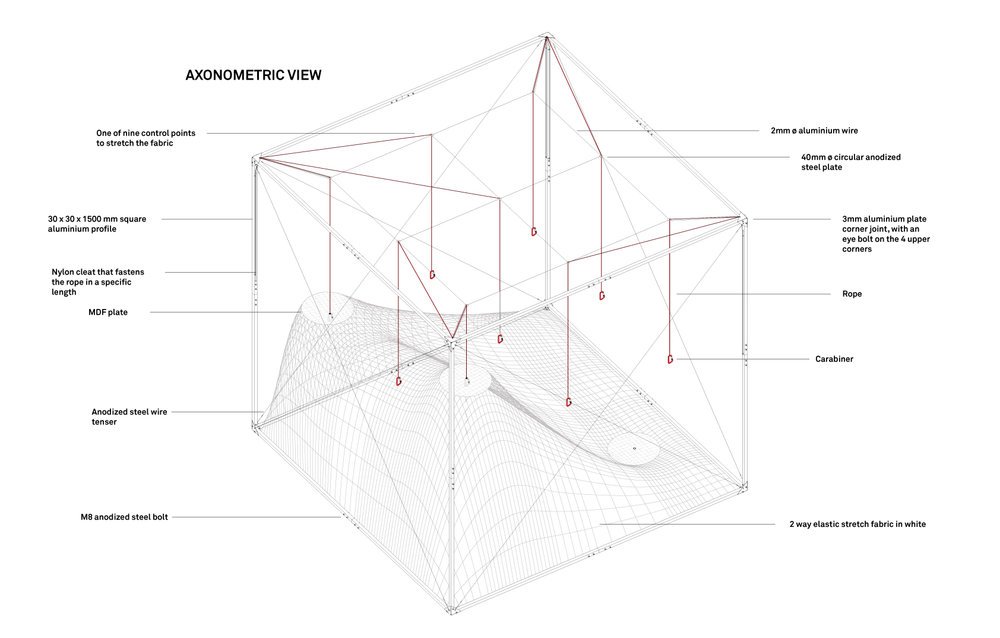 AXONOMETRIC VIEW

One of nine control points to stretch the fabric

30 x 30 x 1500 mm square aluminium profile

Nylon cleat that fastens the rope in a specific length

MDF plate

Anodized steel wire tenser

M8 anodized steel bolt

2mm ø aluminium wire

40mm ø circular anodized steel plate

3mm aluminium plate corner joint, with an eye bolt on the 4 upper corners

Rope

Carabiner

2 way elastic stretch fabric in white